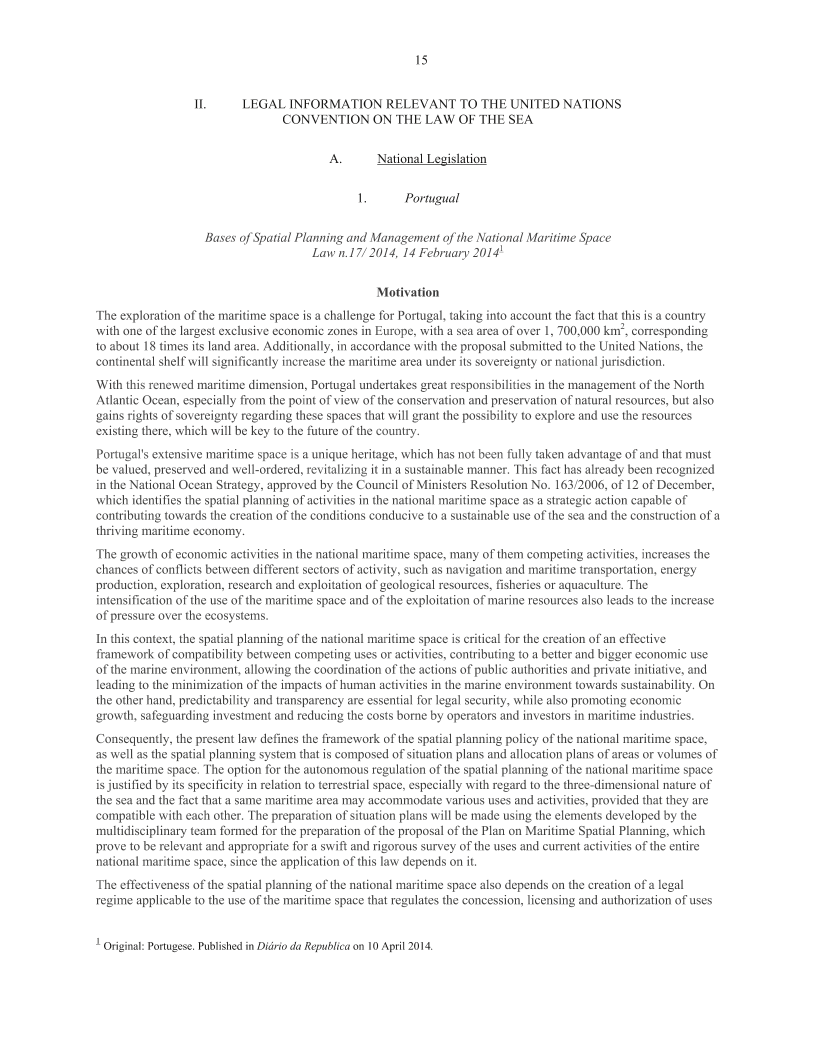 15

II. LEGAL INFORMATION RELEVANT TO THE UNITED NATIONS CONVENTION ON THE LAW OF THE SEA

A. National Legislation

1. Portugual

Bases of Spatial Planning and Management of the National Maritime Space
Law n.17/ 2014, 14 February 2014$^1$

Motivation

The exploration of the maritime space is a challenge for Portugal, taking into account the fact that this is a country with one of the largest exclusive economic zones in Europe, with a sea area of over 1, 700,000 km$^2$, corresponding to about 18 times its land area. Additionally, in accordance with the proposal submitted to the United Nations, the continental shelf will significantly increase the maritime area under its sovereignty or national jurisdiction.

With this renewed maritime dimension, Portugal undertakes great responsibilities in the management of the North Atlantic Ocean, especially from the point of view of the conservation and preservation of natural resources, but also gains rights of sovereignty regarding these spaces that will grant the possibility to explore and use the resources existing there, which will be key to the future of the country.

Portugal's extensive maritime space is a unique heritage, which has not been fully taken advantage of and that must be valued, preserved and well-ordered, revitalizing it in a sustainable manner. This fact has already been recognized in the National Ocean Strategy, approved by the Council of Ministers Resolution No. 163/2006, of 12 of December, which identifies the spatial planning of activities in the national maritime space as a strategic action capable of contributing towards the creation of the conditions conducive to a sustainable use of the sea and the construction of a thriving maritime economy.

The growth of economic activities in the national maritime space, many of them competing activities, increases the chances of conflicts between different sectors of activity, such as navigation and maritime transportation, energy production, exploration, research and exploitation of geological resources, fisheries or aquaculture. The intensification of the use of the maritime space and of the exploitation of marine resources also leads to the increase of pressure over the ecosystems.

In this context, the spatial planning of the national maritime space is critical for the creation of an effective framework of compatibility between competing uses or activities, contributing to a better and bigger economic use of the marine environment, allowing the coordination of the actions of public authorities and private initiative, and leading to the minimization of the impacts of human activities in the marine environment towards sustainability. On the other hand, predictability and transparency are essential for legal security, while also promoting economic growth, safeguarding investment and reducing the costs borne by operators and investors in maritime industries.

Consequently, the present law defines the framework of the spatial planning policy of the national maritime space, as well as the spatial planning system that is composed of situation plans and allocation plans of areas or volumes of the maritime space. The option for the autonomous regulation of the spatial planning of the national maritime space is justified by its specificity in relation to terrestrial space, especially with regard to the three-dimensional nature of the sea and the fact that a same maritime area may accommodate various uses and activities, provided that they are compatible with each other. The preparation of situation plans will be made using the elements developed by the multidisciplinary team formed for the preparation of the proposal of the Plan on Maritime Spatial Planning, which prove to be relevant and appropriate for a swift and rigorous survey of the uses and current activities of the entire national maritime space, since the application of this law depends on it.

The effectiveness of the spatial planning of the national maritime space also depends on the creation of a legal regime applicable to the use of the maritime space that regulates the concession, licensing and authorization of uses

$^1$ Original: Portugese. Published in Diário da Republica on 10 April 2014.